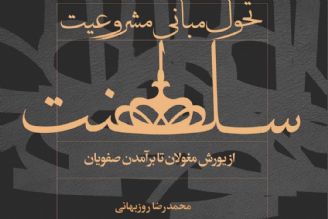 تحول مبانی مشروعیت

سلطنت

از یورش مغولان تا برآمدن صفویان

محمدرضا روزبهانی